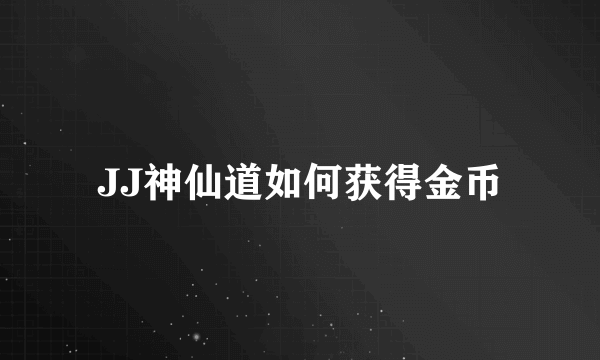 JJ神仙道如何获得金币